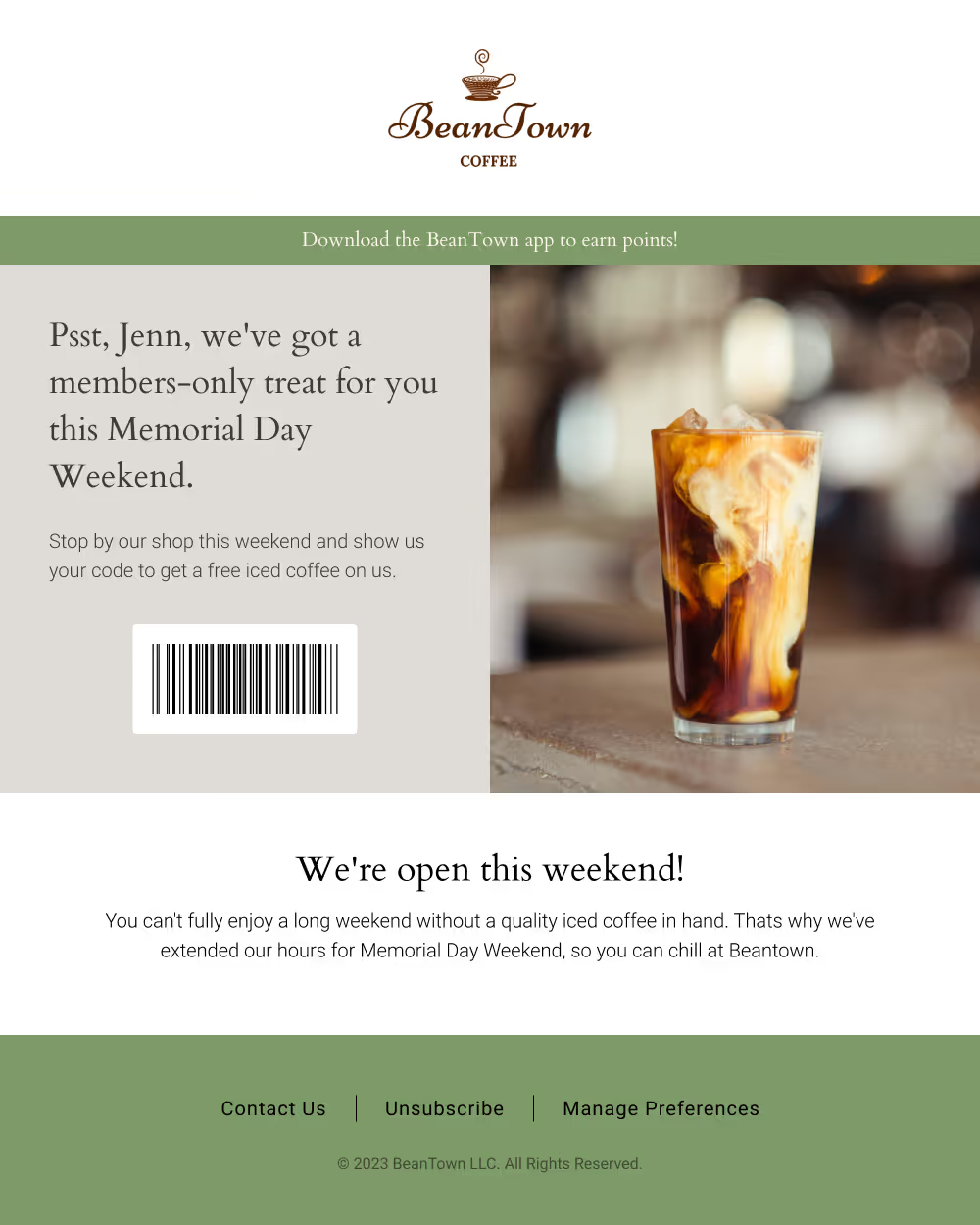 BeanTown
COFFEE

Download the BeanTown app to earn points!

Psst, Jenn, we've got a members-only treat for you this Memorial Day Weekend.

Stop by our shop this weekend and show us your code to get a free iced coffee on us.

We're open this weekend!

You can't fully enjoy a long weekend without a quality iced coffee in hand. Thats why we've extended our hours for Memorial Day Weekend, so you can chill at Beantown.

Contact Us | Unsubscribe | Manage Preferences

© 2023 BeanTown LLC. All Rights Reserved.